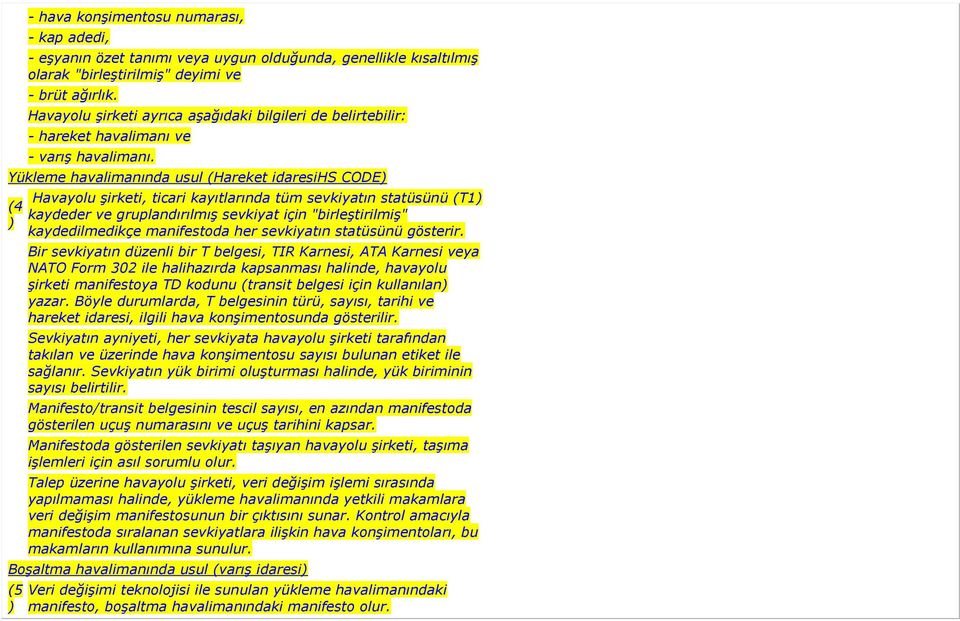 - hava konşimentosu numarası,

- kap adedi,

- eşyanın özet tanımı veya uygun olduğunda, genellikle kısaltılmış olarak "birleştirilmiş" deyimi ve

- brüt ağırlık.

Havayolu şirketi ayrıca aşağıdaki bilgileri de belirtebilir:

- hareket havalimanı ve

- varış havalimanı.

Yükleme havalimanında usul (Hareket idaresiHS CODE)

(4) Havayolu şirketi, ticari kayıtlarında tüm sevkiyatın statüsünü (T1) kaydeder ve gruplandırılmış sevkiyat için "birleştirilmiş" kaydedilmedikçe manifestoda her sevkiyatın statüsünü gösterir.

Bir sevkiyatın düzenli bir T belgesi, TIR Karnesi, ATA Karnesi veya NATO Form 302 ile halihazırda kapsanması halinde, havayolu şirketi manifestoya TD kodunu (transit belgesi için kullanılan) yazar. Böyle durumlarda, T belgesinin türü, sayısı, tarihi ve hareket idaresi, ilgili hava konşimentosunda gösterilir.

Sevkiyatın ayniyeti, her sevkiyata havayolu şirketi tarafından takılan ve üzerinde hava konşimentosu sayısı bulunan etiket ile sağlanır. Sevkiyatın yük birimi oluşturması halinde, yük biriminin sayısı belirtilir.

Manifesto/transit belgesinin tescil sayısı, en azından manifestoda gösterilen uçuş numarasını ve uçuş tarihini kapsar.

Manifestoda gösterilen sevkiyatı taşıyan havayolu şirketi, taşıma işlemleri için asıl sorumlu olur.

Talep üzerine havayolu şirketi, veri değişim işlemi sırasında yapılmaması halinde, yükleme havalimanında yetkili makamlara veri değişim manifestosunun bir çıktısını sunar. Kontrol amacıyla manifestoda sıralanan sevkiyatlara ilişkin hava konşimentoları, bu makamların kullanımına sunulur.

Boşaltma havalimanında usul (varış idaresi)

(5) Veri değişimi teknolojisi ile sunulan yükleme havalimanındaki manifesto, boşaltma havalimanındaki manifesto olur.